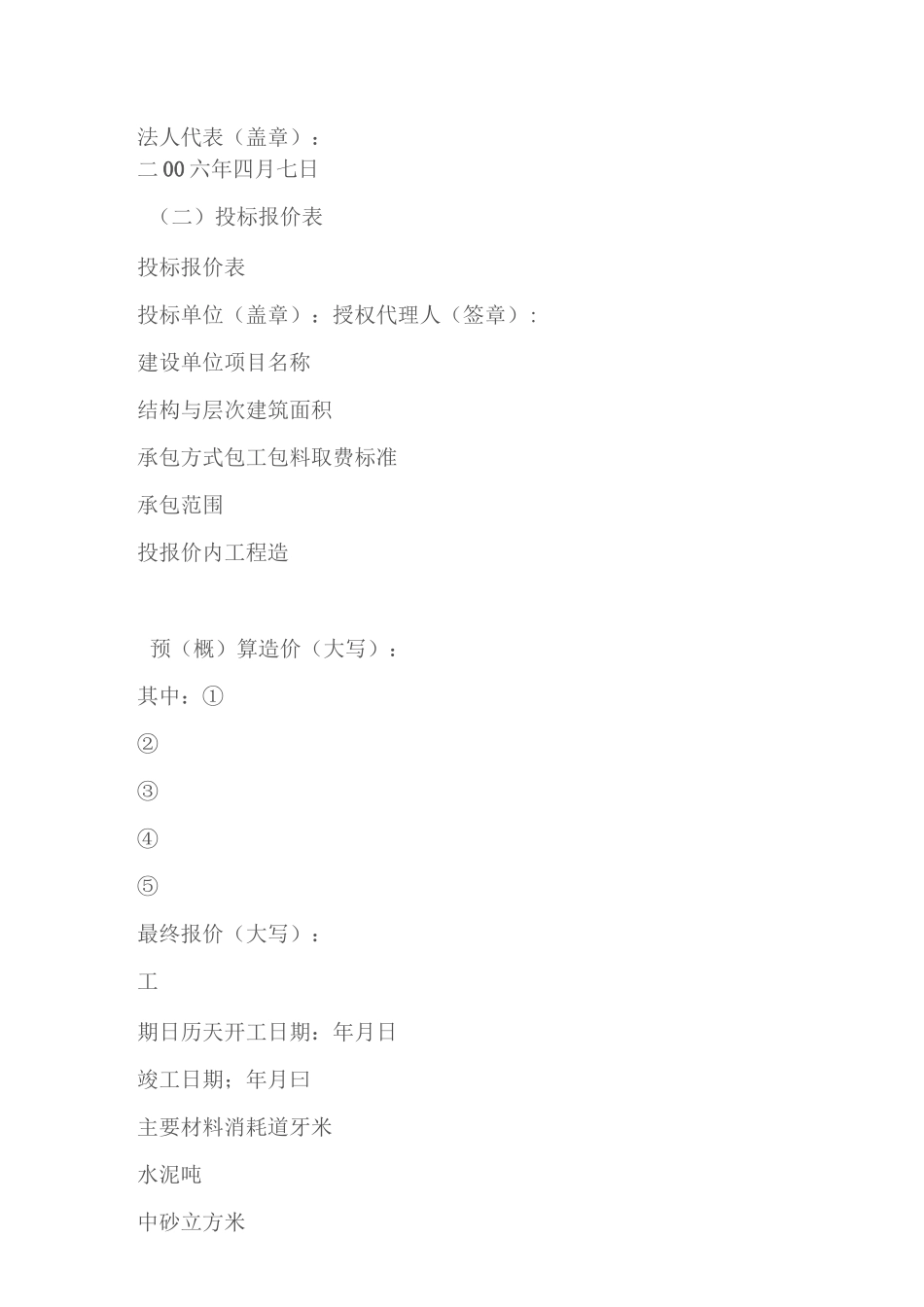 法人代表（盖章）：
二00六年四月七日

（二）投标报价表

投标报价表

投标单位（盖章）：授权代理人（签章）：

建设单位项目名称

结构与层次建筑面积

承包方式包工包料取费标准

承包范围

投报价内工程造

预（概）算造价（大写）：

其中：①

②

③

④

⑤

最终报价（大写）：

工

期日历天开工日期：年月日

竣工日期；年月曰

主要材料消耗道牙米

水泥吨

中砂立方米